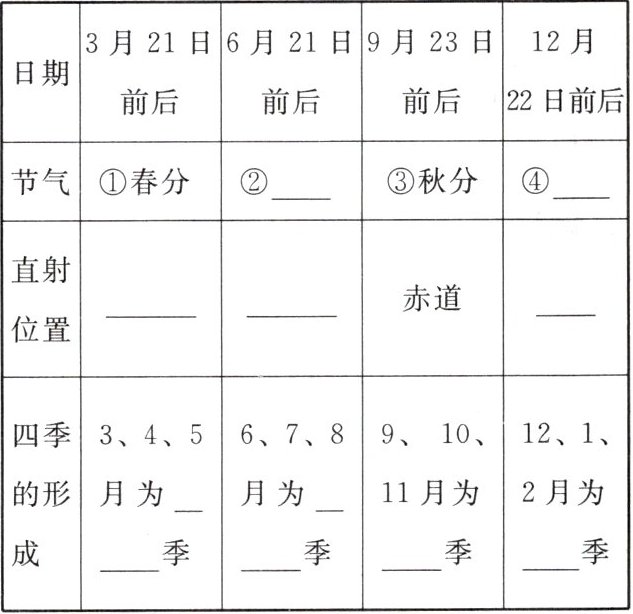 | 日期 | 3月21日前后 | 6月21日前后 | 9月23日前后 | 12月22日前后 |
|---|---|---|---|---|
| 节气 | ①春分 | ②____ | ③秋分 | ④____ |
| 直射位置 | ______ | ______ | 赤道 | ____ |
| 四季的形成 | 3、4、5月为______季 | 6、7、8月为______季 | 9、10、11月为____季 | 12、1、2月为____季 |